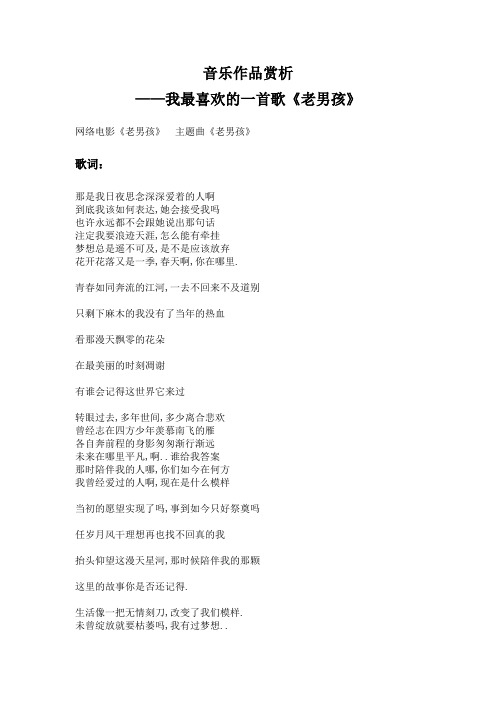 音乐作品赏析
——我最喜欢的一首歌《老男孩》

网络电影《老男孩》　主题曲《老男孩》

歌词：

那是我日夜思念深深爱着的人啊
到底我该如何表达，她会接受我吗
也许永远都不会跟她说出那句话
注定我要浪迹天涯，怎么能有牵挂
梦想总是遥不可及，是不是应该放弃
花开花落又是一季，春天啊，你在哪里.

青春如同奔流的江河，一去不回来不及道别

只剩下麻木的我没有了当年的热血

看那漫天飘零的花朵

在最美丽的时刻凋谢

有谁会记得这世界它来过

转眼过去，多年世间，多少离合悲欢
曾经志在四方少年羡慕南飞的雁
各自奔前程的身影匆匆渐行渐远
未来在哪里平凡，啊..谁给我答案
那时陪伴我的人哪，你们如今在何方
我曾经爱过的人啊，现在是什么模样

当初的愿望实现了吗，事到如今只好祭奠吗

任岁月风干理想再也找不回真的我

抬头仰望这漫天星河，那时候陪伴我的那颗

这里的故事你是否还记得.

生活像一把无情刻刀，改变了我们模样.
未曾绽放就要枯萎吗，我有过梦想..